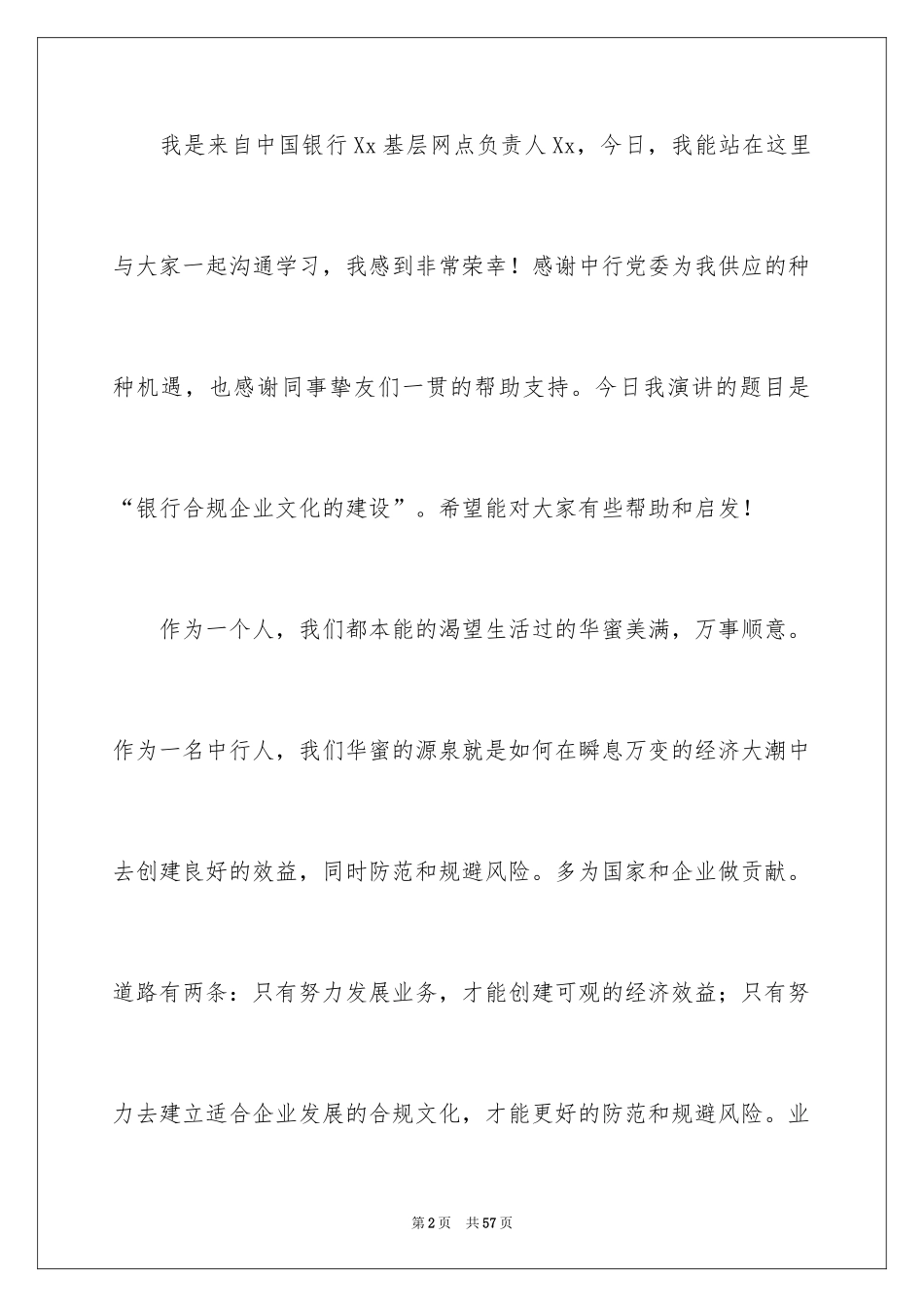 我是来自中国银行Xx基层网点负责人Xx，今日，我能站在这里与大家一起沟通学习，我感到非常荣幸！感谢中行党委为我供应的种种机遇，也感谢同事挚友们一贯的帮助支持。今日我演讲的题目是“银行合规企业文化的建设”。希望能对大家有些帮助和启发！

作为一个人，我们都本能的渴望生活过的华蜜美满，万事顺意。作为一名中行人，我们华蜜的源泉就是如何在瞬息万变的经济大潮中去创建良好的效益，同时防范和规避风险。多为国家和企业做贡献。道路有两条：只有努力发展业务，才能创建可观的经济效益；只有努力去建立适合企业发展的合规文化，才能更好的防范和规避风险。业

第2页 共57页